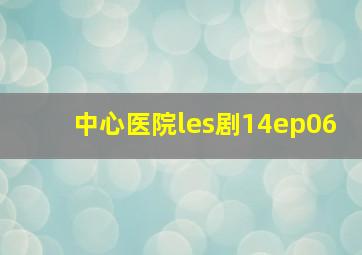 中心医院les剧14ep06